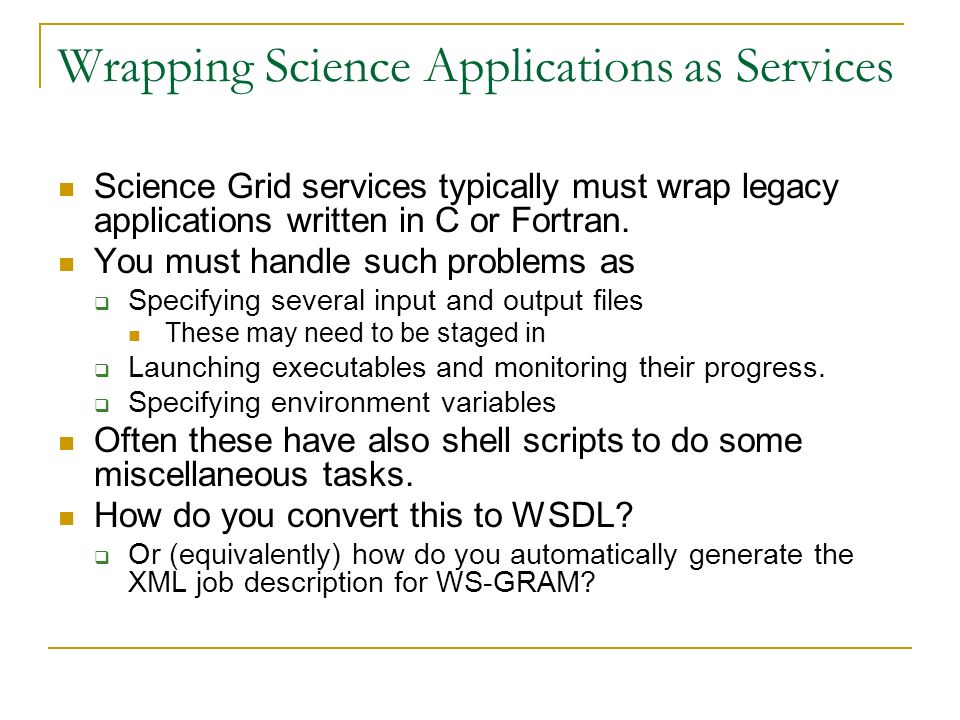 Wrapping Science Applications as Services

Science Grid services typically must wrap legacy applications written in C or Fortran.

You must handle such problems as

Specifying several input and output files

These may need to be staged in

Launching executables and monitoring their progress.

Specifying environment variables

Often these have also shell scripts to do some miscellaneous tasks.

How do you convert this to WSDL?

Or (equivalently) how do you automatically generate the XML job description for WS-GRAM?